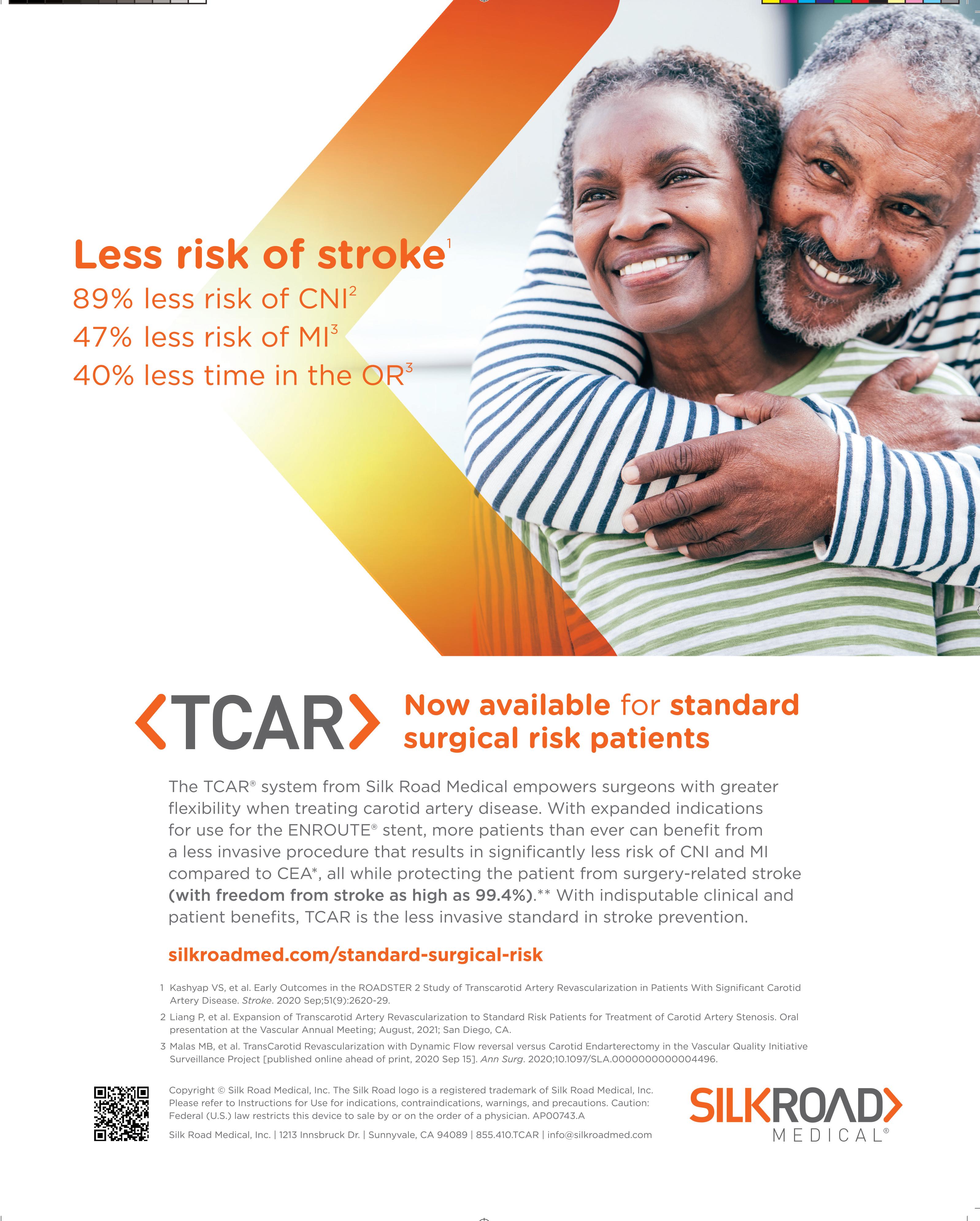 Less risk of stroke$^{1}$

89% less risk of CNI$^{2}$

47% less risk of MI$^{3}$

40% less time in the OR$^{3}$

TCAR

Now available for standard surgical risk patients

The TCAR® system from Silk Road Medical empowers surgeons with greater flexibility when treating carotid artery disease. With expanded indications for use for the ENROUTE® stent, more patients than ever can benefit from a less invasive procedure that results in significantly less risk of CNI and MI compared to CEA*, all while protecting the patient from surgery-related stroke (with freedom from stroke as high as 99.4%).** With indisputable clinical and patient benefits, TCAR is the less invasive standard in stroke prevention.

silkroadmed.com/standard-surgical-risk

1 Kashyap VS, et al. Early Outcomes in the ROADSTER 2 Study of Transcarotid Artery Revascularization in Patients With Significant Carotid Artery Disease. Stroke. 2020 Sep;51(9):2620-29.

2 Liang P, et al. Expansion of Transcarotid Artery Revascularization to Standard Risk Patients for Treatment of Carotid Artery Stenosis. Oral presentation at the Vascular Annual Meeting; August, 2021; San Diego, CA.

3 Malas MB, et al. TransCarotid Revascularization with Dynamic Flow reversal versus Carotid Endarterectomy in the Vascular Quality Initiative Surveillance Project [published online ahead of print, 2020 Sep 15]. Ann Surg. 2020;10.1097/SLA.0000000000004496.

Copyright © Silk Road Medical, Inc. The Silk Road logo is a registered trademark of Silk Road Medical, Inc. Please refer to Instructions for Use for indications, contraindications, warnings, and precautions. Caution: Federal (U.S.) law restricts this device to sale by or on the order of a physician. AP00743.A

Silk Road Medical, Inc. | 1213 Innsbruck Dr. | Sunnyvale, CA 94089 | 855.410.TCAR | info@silkroadmed.com

SILKROAD
MEDICAL®